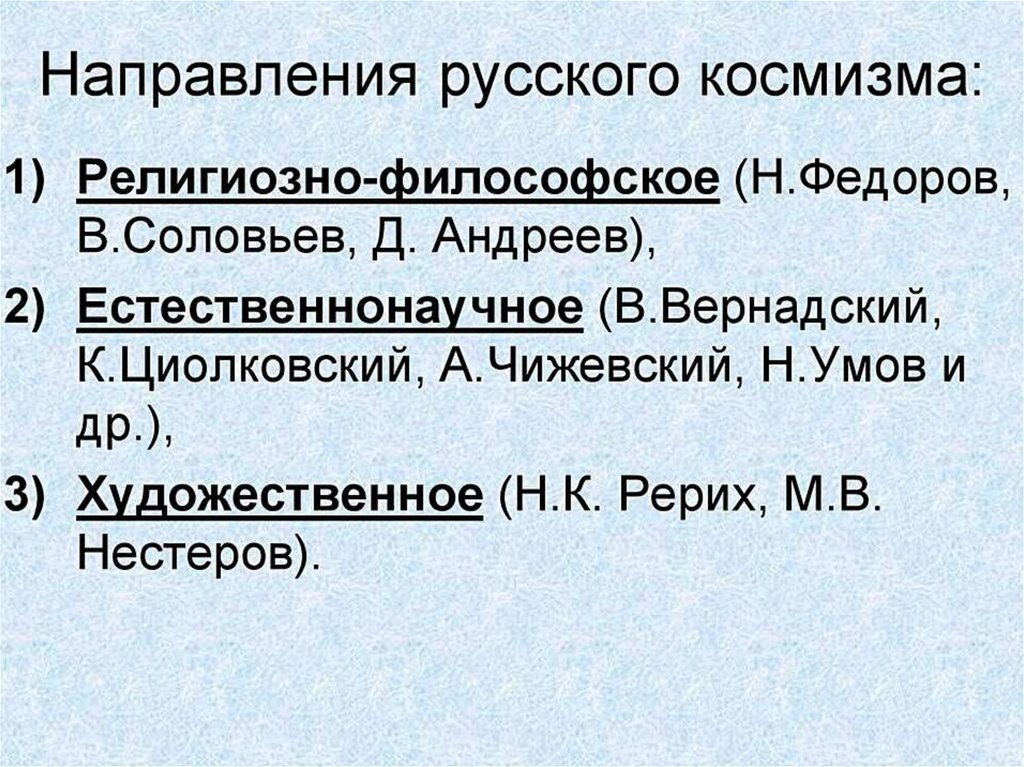 Направления русского космизма:

1) Религиозно-философское (Н.Федоров, В.Соловьев, Д. Андреев),

2) Естественнонаучное (В.Вернадский, К.Циолковский, А.Чижевский, Н.Умов и др.),

3) Художественное (Н.К. Рерих, М.В. Нестеров).